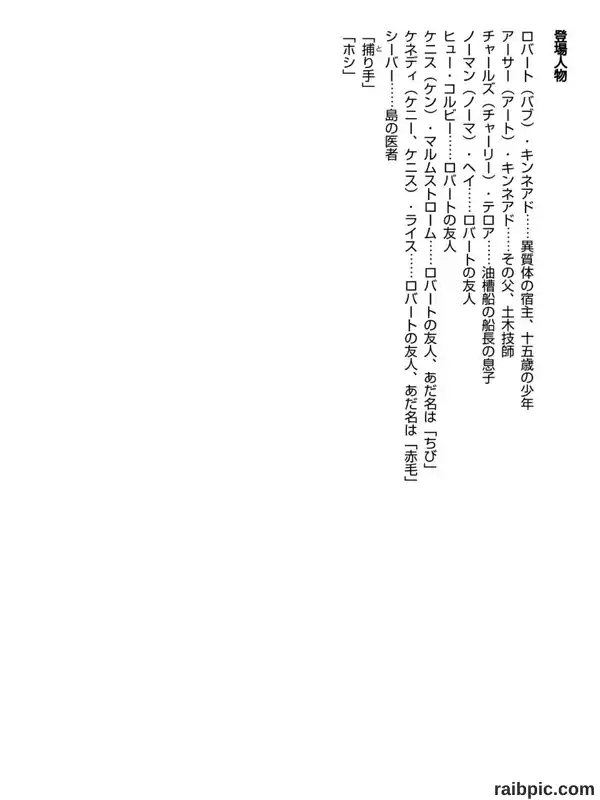 登場人物

ロバート（バブ）・キンネアド……異質体の宿主、十五歳の少年
アーサー（アート）・キンネアド……その父、土木技師
チャールズ（チャーリー）・テロア……油槽船の船長の息子
ノーマン（ノーマ）・ヘイ……ロバートの友人
ヒュー・コルビー……ロバートの友人
ケニス（ケン）・マルムストローム……ロバートの友人、あだ名は「ちび」
ケネディ（ケニー、ケニス）・ライス……ロバートの友人、あだ名は「赤毛」
シーバー……島の医者
「捕り手」
「ホシ」

raibpic.com